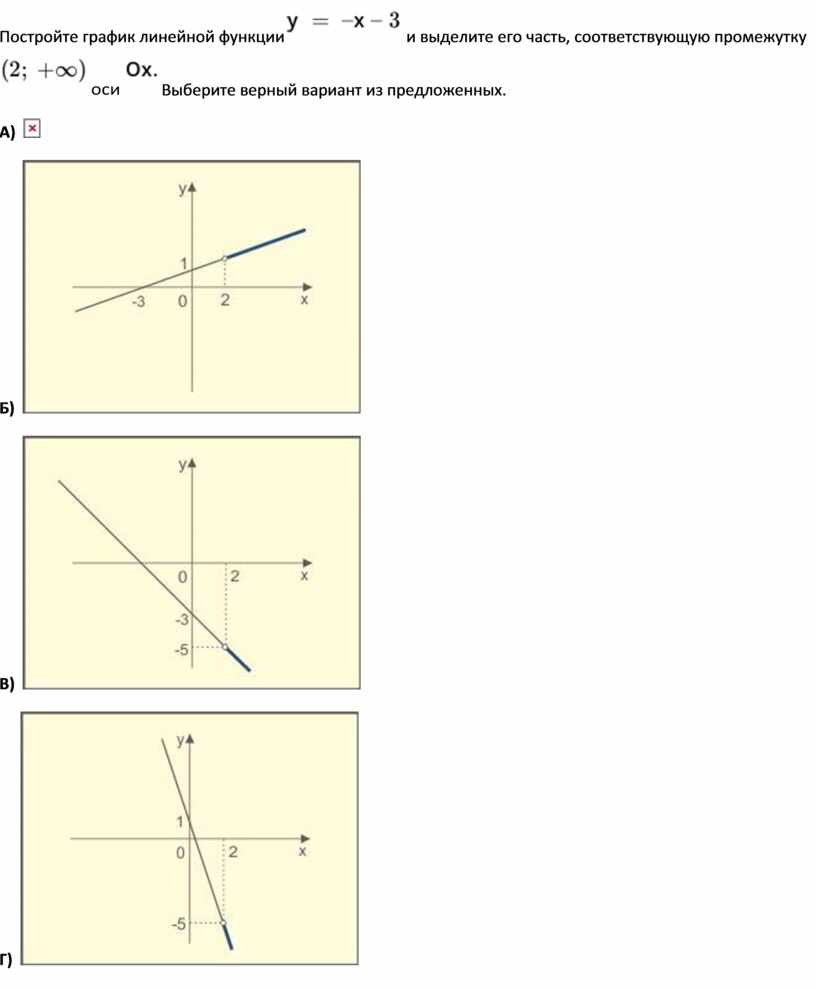 Постройте график линейной функции $y = -x - 3$ и выделите его часть, соответствующую промежутку $(2; +\infty)$ оси Ox. Выберите верный вариант из предложенных.

А)

y
1
-3
0
2
x

Б)

y
0
2
x
-3
-5

В)

y
1
0
2
x
-5

Г)